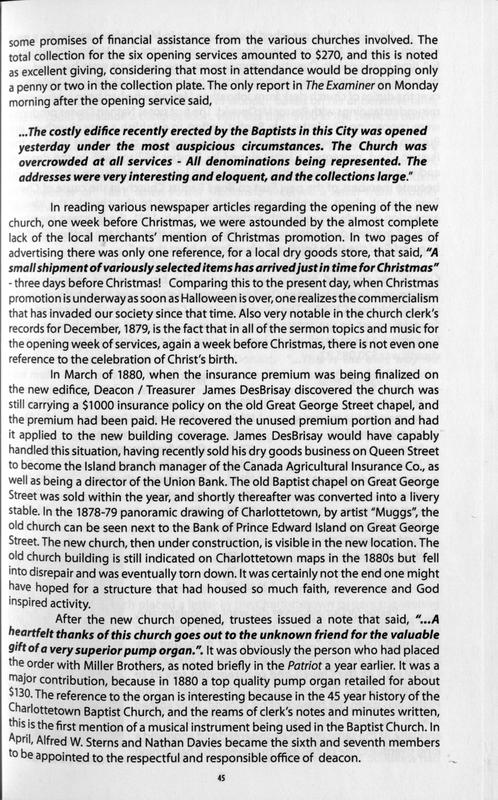 some promises of financial assistance from the various churches involved. The total collection for the six opening services amounted to $270, and this is noted as excellent giving, considering that most in attendance would be dropping only a penny or two in the collection plate. The only report in The Examiner on Monday morning after the opening service said,

...The costly edifice recently erected by the Baptists in this City was opened yesterday under the most auspicious circumstances. The Church was overcrowded at all services - All denominations being represented. The addresses were very interesting and eloquent, and the collections large."

In reading various newspaper articles regarding the opening of the new church, one week before Christmas, we were astounded by the almost complete lack of the local merchants' mention of Christmas promotion. In two pages of advertising there was only one reference, for a local dry goods store, that said, "A small shipment of variously selected items has arrived just in time for Christmas" - three days before Christmas! Comparing this to the present day, when Christmas promotion is underway as soon as Halloween is over, one realizes the commercialism that has invaded our society since that time. Also very notable in the church clerk's records for December, 1879, is the fact that in all of the sermon topics and music for the opening week of services, again a week before Christmas, there is not even one reference to the celebration of Christ's birth.

In March of 1880, when the insurance premium was being finalized on the new edifice, Deacon / Treasurer James DesBrisay discovered the church was still carrying a $1000 insurance policy on the old Great George Street chapel, and the premium had been paid. He recovered the unused premium portion and had it applied to the new building coverage. James DesBrisay would have capably handled this situation, having recently sold his dry goods business on Queen Street to become the Island branch manager of the Canada Agricultural Insurance Co., as well as being a director of the Union Bank. The old Baptist chapel on Great George Street was sold within the year, and shortly thereafter was converted into a livery stable. In the 1878-79 panoramic drawing of Charlottetown, by artist "Muggs", the old church can be seen next to the Bank of Prince Edward Island on Great George Street. The new church, then under construction, is visible in the new location. The old church building is still indicated on Charlottetown maps in the 1880s but fell into disrepair and was eventually torn down. It was certainly not the end one might have hoped for a structure that had housed so much faith, reverence and God inspired activity.

After the new church opened, trustees issued a note that said, "...A heartfelt thanks of this church goes out to the unknown friend for the valuable gift of a very superior pump organ.". It was obviously the person who had placed the order with Miller Brothers, as noted briefly in the Patriot a year earlier. It was a major contribution, because in 1880 a top quality pump organ retailed for about $130. The reference to the organ is interesting because in the 45 year history of the Charlottetown Baptist Church, and the reams of clerk's notes and minutes written, this is the first mention of a musical instrument being used in the Baptist Church. In April, Alfred W. Sterns and Nathan Davies became the sixth and seventh members to be appointed to the respectful and responsible office of deacon.

45